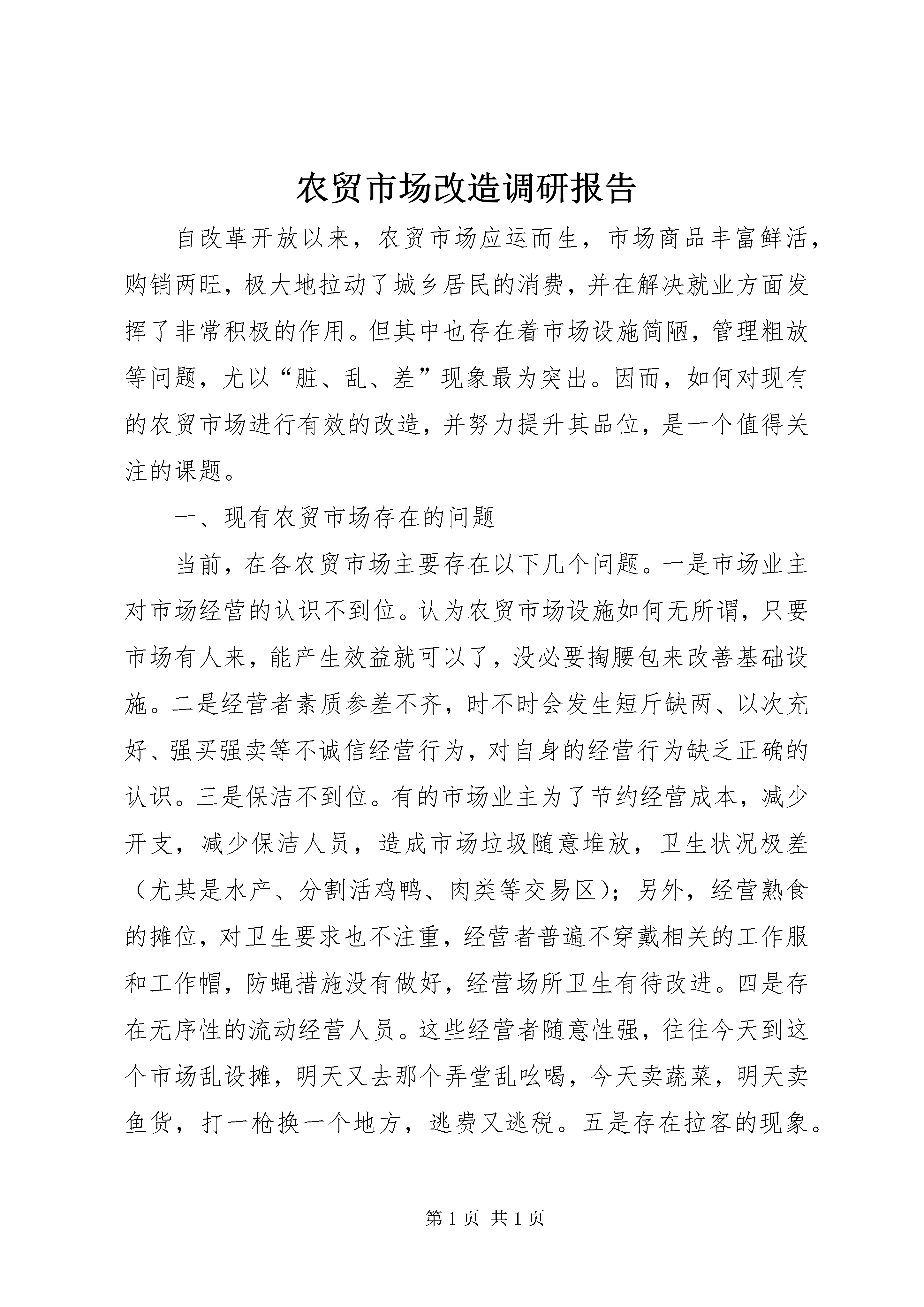 农贸市场改造调研报告

自改革开放以来，农贸市场应运而生，市场商品丰富鲜活，购销两旺，极大地拉动了城乡居民的消费，并在解决就业方面发挥了非常积极的作用。但其中也存在着市场设施简陋，管理粗放等问题，尤以“脏、乱、差”现象最为突出。因而，如何对现有的农贸市场进行有效的改造，并努力提升其品位，是一个值得关注的课题。

一、现有农贸市场存在的问题

当前，在各农贸市场主要存在以下几个问题。一是市场业主对市场经营的认识不到位。认为农贸市场设施如何无所谓，只要市场有人来，能产生效益就可以了，没必要掏腰包来改善基础设施。二是经营者素质参差不齐，时不时会发生短斤缺两、以次充好、强买强卖等不诚信经营行为，对自身的经营行为缺乏正确的认识。三是保洁不到位。有的市场业主为了节约经营成本，减少开支，减少保洁人员，造成市场垃圾随意堆放，卫生状况极差（尤其是水产、分割活鸡鸭、肉类等交易区）；另外，经营熟食的摊位，对卫生要求也不注重，经营者普遍不穿戴相关的工作服和工作帽，防蝇措施没有做好，经营场所卫生有待改进。四是存在无序性的流动经营人员。这些经营者随意性强，往往今天到这个市场乱设摊，明天又去那个弄堂乱吆喝，今天卖蔬菜，明天卖鱼货，打一枪换一个地方，逃费又逃税。五是存在拉客的现象。

第 1 页 共 1 页